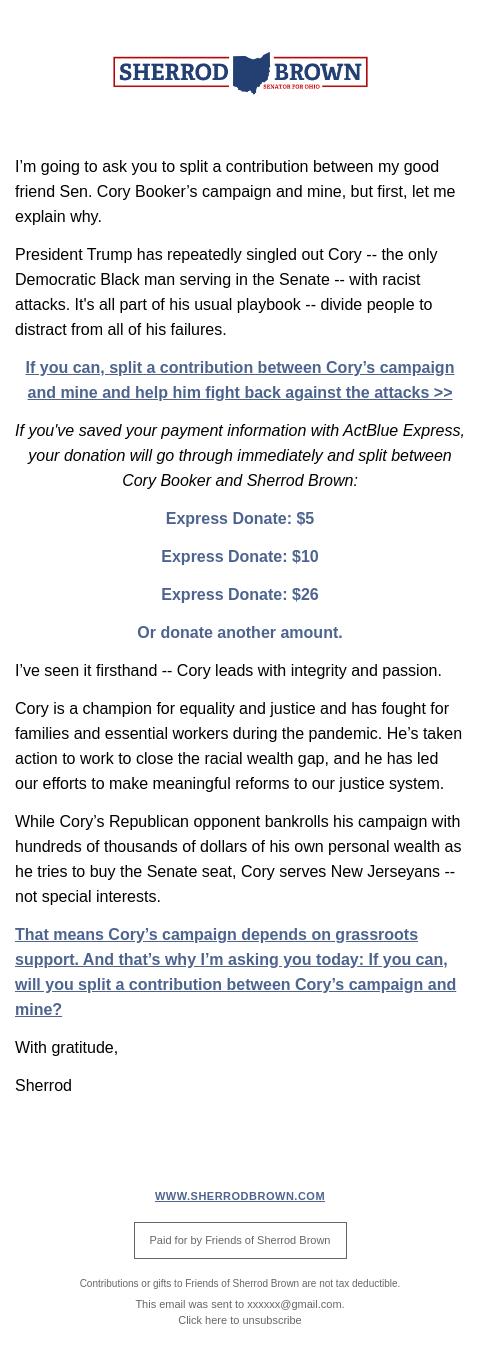 SHERROD BROWN
SENATOR FOR OHIO

I'm going to ask you to split a contribution between my good friend Sen. Cory Booker's campaign and mine, but first, let me explain why.

President Trump has repeatedly singled out Cory -- the only Democratic Black man serving in the Senate -- with racist attacks. It's all part of his usual playbook -- divide people to distract from all of his failures.

If you can, split a contribution between Cory's campaign and mine and help him fight back against the attacks >>

If you've saved your payment information with ActBlue Express, your donation will go through immediately and split between Cory Booker and Sherrod Brown:

Express Donate: $5

Express Donate: $10

Express Donate: $26

Or donate another amount.

I've seen it firsthand -- Cory leads with integrity and passion.

Cory is a champion for equality and justice and has fought for families and essential workers during the pandemic. He's taken action to work to close the racial wealth gap, and he has led our efforts to make meaningful reforms to our justice system.

While Cory's Republican opponent bankrolls his campaign with hundreds of thousands of dollars of his own personal wealth as he tries to buy the Senate seat, Cory serves New Jerseyans -- not special interests.

That means Cory's campaign depends on grassroots support. And that's why I'm asking you today: If you can, will you split a contribution between Cory's campaign and mine?

With gratitude,

Sherrod

WWW.SHERRODBROWN.COM

Paid for by Friends of Sherrod Brown

Contributions or gifts to Friends of Sherrod Brown are not tax deductible.

This email was sent to xxxxxx@gmail.com.
Click here to unsubscribe